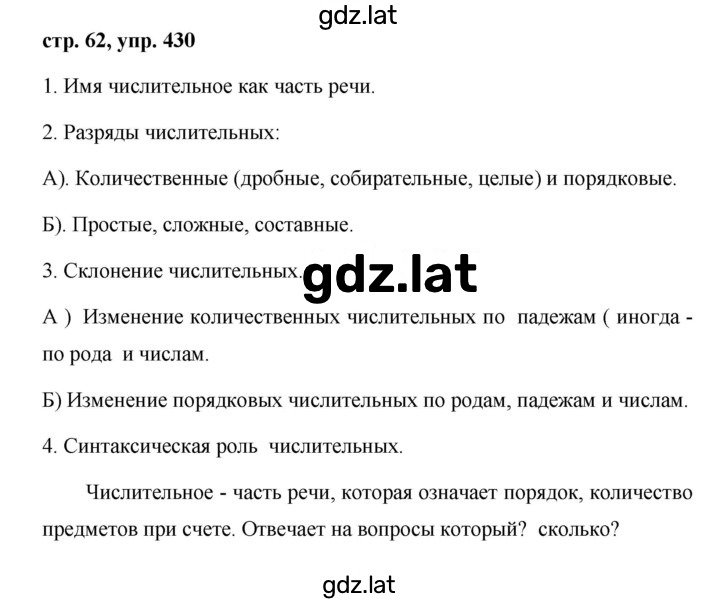 gdz.lat

стр. 62, упр. 430

1. Имя числительное как часть речи.

2. Разряды числительных:

А). Количественные (дробные, собирательные, целые) и порядковые.

Б). Простые, сложные, составные.

3. Склонение числительных.

gdz.lat

А ) Изменение количественных числительных по падежам ( иногда - по рода и числам.

Б) Изменение порядковых числительных по родам, падежам и числам.

4. Синтаксическая роль числительных.

Числительное - часть речи, которая означает порядок, количество предметов при счете. Отвечает на вопросы который? сколько?

gdz.lat